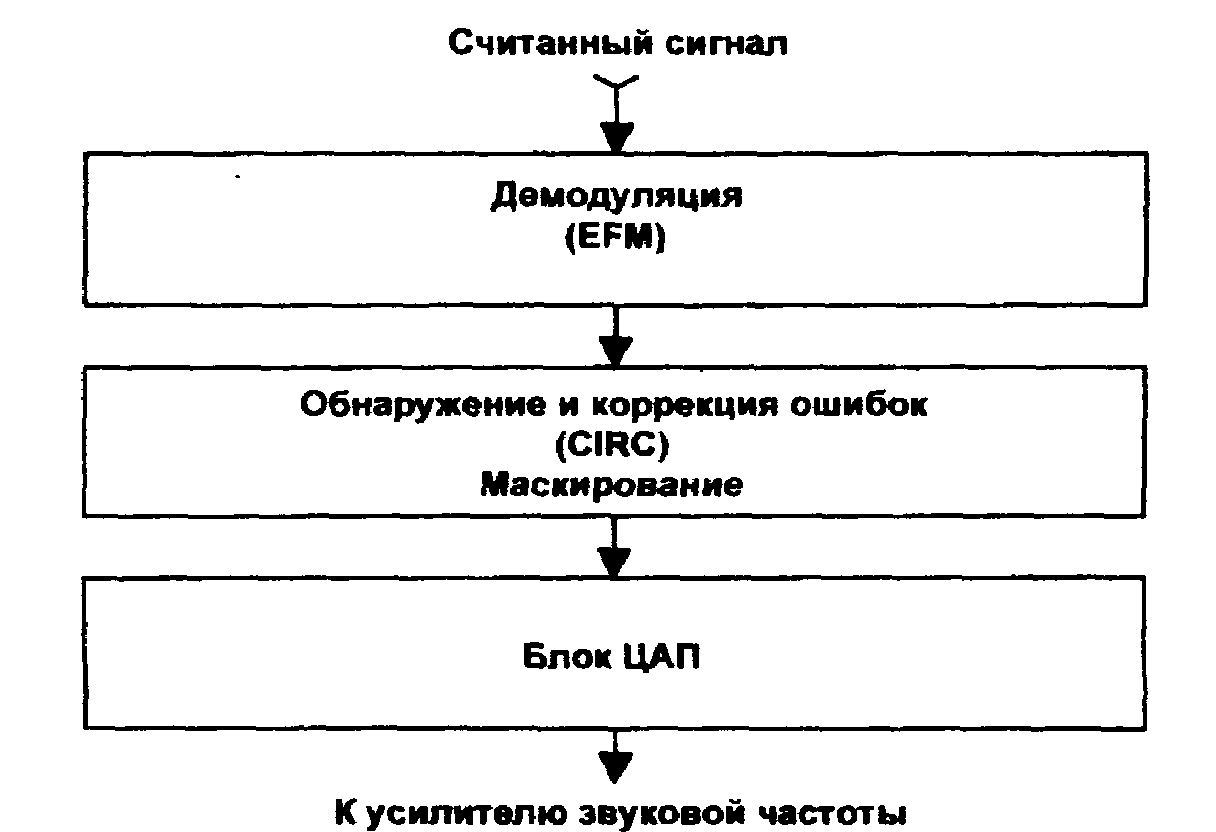 Считанный сигнал

Демодуляция
(EFM)

Обнаружение и коррекция ошибок
(CIRC)
Маскирование

Блок ЦАП

К усилителю звуковой частоты